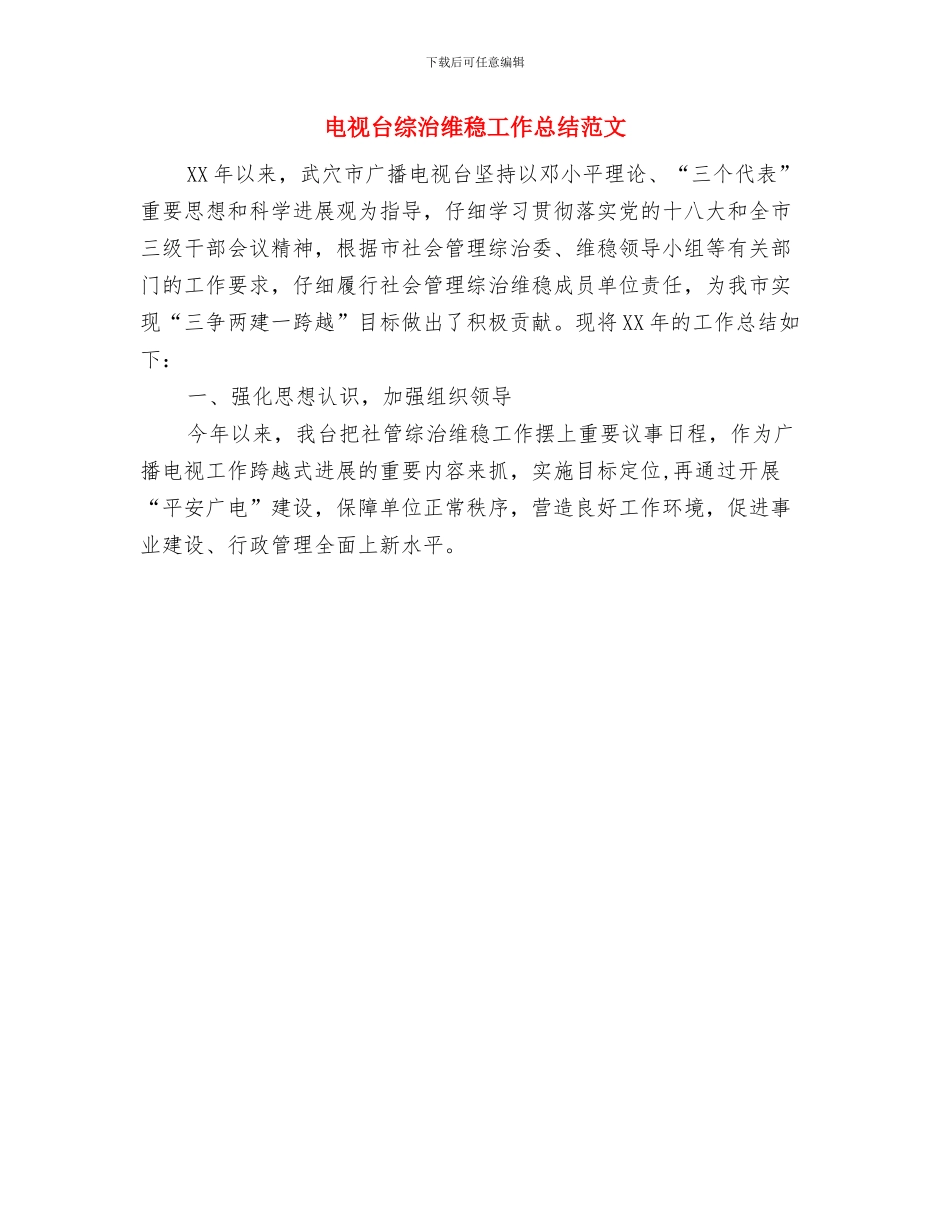 下载后可任意编辑

电视台综治维稳工作总结范文

XX年以来，武穴市广播电视台坚持以邓小平理论、“三个代表”重要思想和科学进展观为指导，仔细学习贯彻落实党的十八大和全市三级干部会议精神，根据市社会管理综治委、维稳领导小组等有关部门的工作要求，仔细履行社会管理综治维稳成员单位责任，为我市实现“三争两建一跨越”目标做出了积极贡献。现将XX年的工作总结如下：

一、强化思想认识，加强组织领导

今年以来，我台把社管综治维稳工作摆上重要议事日程，作为广播电视工作跨越式进展的重要内容来抓，实施目标定位,再通过开展“平安广电”建设，保障单位正常秩序，营造良好工作环境，促进事业建设、行政管理全面上新水平。